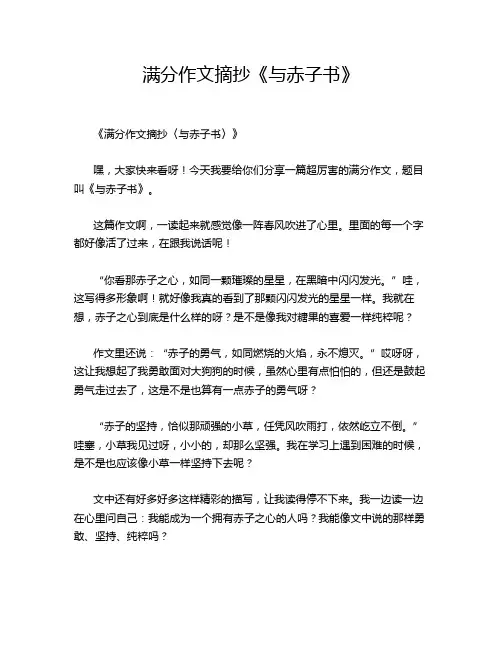 满分作文摘抄《与赤子书》

《满分作文摘抄〈与赤子书〉》

嘿，大家快来看呀！今天我要给你们分享一篇超厉害的满分作文，题目叫《与赤子书》。

这篇作文啊，一读起来就感觉像一阵春风吹进了心里。里面的每一个字都好像活了过来，在跟我说话呢！

“你看那赤子之心，如同一颗璀璨的星星，在黑暗中闪闪发光。”哇，这写得多形象啊！就好像我真的看到了那颗闪闪发光的星星一样。我就在想，赤子之心到底是什么样的呀？是不是像我对糖果的喜爱一样纯粹呢？

作文里还说：“赤子的勇气，如同燃烧的火焰，永不熄灭。”哎呀呀，这让我想起了我勇敢面对大狗狗的时候，虽然心里有点怕怕的，但还是鼓起勇气走过去了，这是不是也算有一点赤子的勇气呀？

“赤子的坚持，恰似那顽强的小草，任凭风吹雨打，依然屹立不倒。”哇塞，小草我见过呀，小小的，却那么坚强。我在学习上遇到困难的时候，是不是也应该像小草一样坚持下去呢？

文中还有好多好多这样精彩的描写，让我读得停不下来。我一边读一边在心里问自己：我能成为一个拥有赤子之心的人吗？我能像文中说的那样勇敢、坚持、纯粹吗？